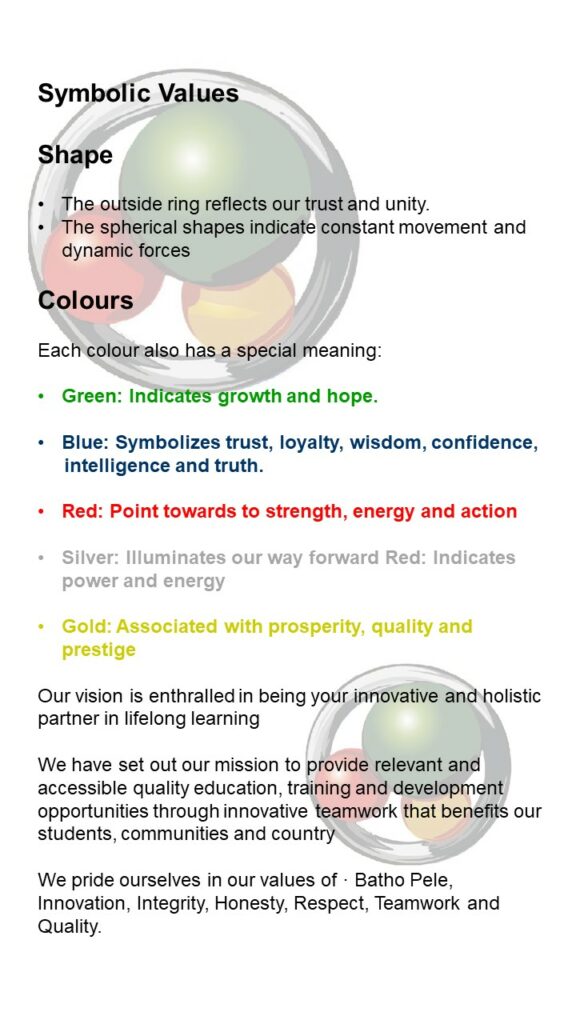 Symbolic Values

Shape

• The outside ring reflects our trust and unity.
• The spherical shapes indicate constant movement and dynamic forces

Colours

Each colour also has a special meaning:

• Green: Indicates growth and hope.

• Blue: Symbolizes trust, loyalty, wisdom, confidence, intelligence and truth.

• Red: Point towards to strength, energy and action

• Silver: Illuminates our way forward Red: Indicates power and energy

• Gold: Associated with prosperity, quality and prestige

Our vision is enthralled in being your innovative and holistic partner in lifelong learning

We have set out our mission to provide relevant and accessible quality education, training and development opportunities through innovative teamwork that benefits our students, communities and country

We pride ourselves in our values of · Batho Pele, Innovation, Integrity, Honesty, Respect, Teamwork and Quality.